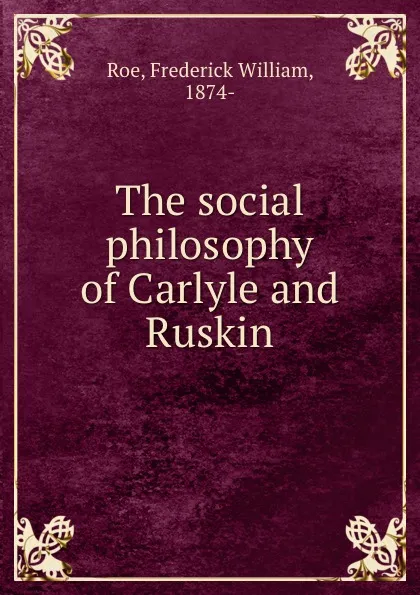 Roe, Frederick William,
1874-

The social philosophy of Carlyle and Ruskin